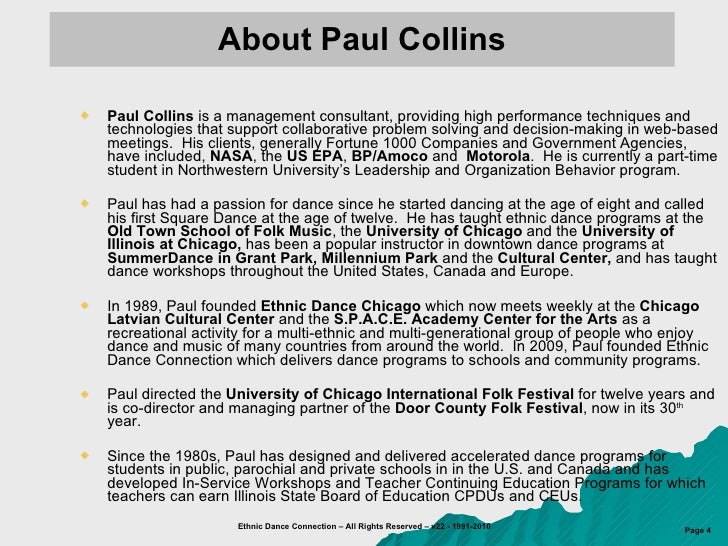 About Paul Collins

Paul Collins is a management consultant, providing high performance techniques and technologies that support collaborative problem solving and decision-making in web-based meetings. His clients, generally Fortune 1000 Companies and Government Agencies, have included, NASA, the US EPA, BP/Amoco and Motorola. He is currently a part-time student in Northwestern University's Leadership and Organization Behavior program.

Paul has had a passion for dance since he started dancing at the age of eight and called his first Square Dance at the age of twelve. He has taught ethnic dance programs at the Old Town School of Folk Music, the University of Chicago and the University of Illinois at Chicago, has been a popular instructor in downtown dance programs at SummerDance in Grant Park, Millennium Park and the Cultural Center, and has taught dance workshops throughout the United States, Canada and Europe.

In 1989, Paul founded Ethnic Dance Chicago which now meets weekly at the Chicago Latvian Cultural Center and the S.P.A.C.E. Academy Center for the Arts as a recreational activity for a multi-ethnic and multi-generational group of people who enjoy dance and music of many countries from around the world. In 2009, Paul founded Ethnic Dance Connection which delivers dance programs to schools and community programs.

Paul directed the University of Chicago International Folk Festival for twelve years and is co-director and managing partner of the Door County Folk Festival, now in its 30$^{th}$ year.

Since the 1980s, Paul has designed and delivered accelerated dance programs for students in public, parochial and private schools in in the U.S. and Canada and has developed In-Service Workshops and Teacher Continuing Education Programs for which teachers can earn Illinois State Board of Education CPDUs and CEUs.

Ethnic Dance Connection – All Rights Reserved – v22 - 1991-2010

Page 4